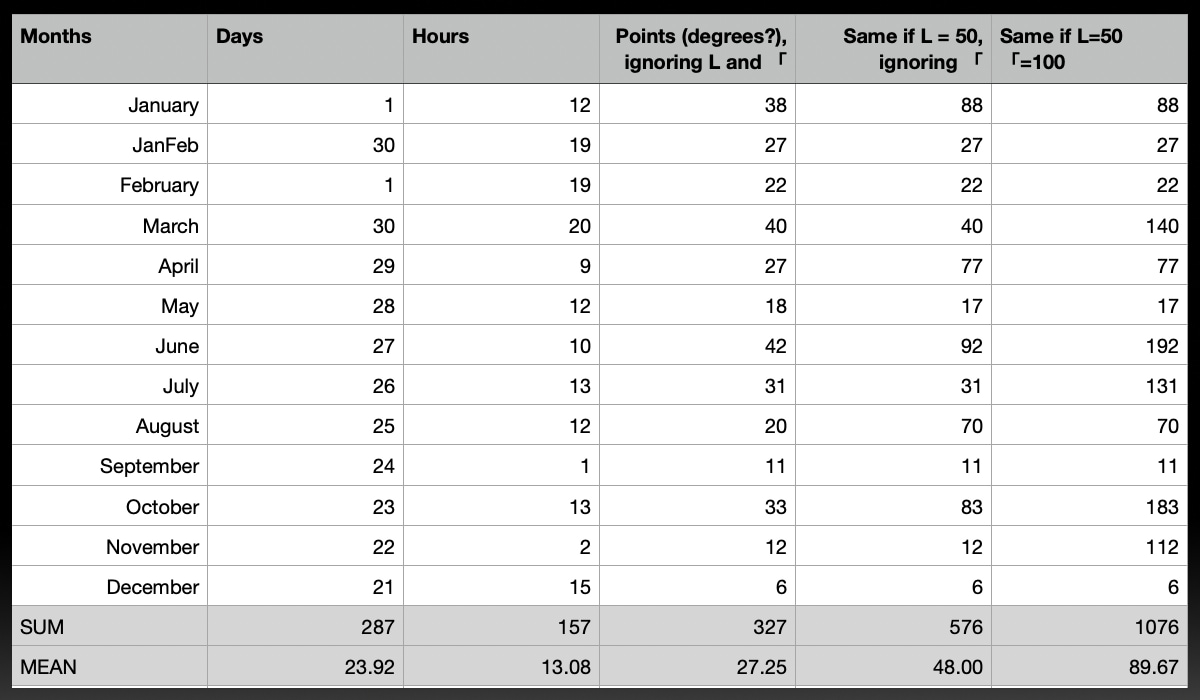 | Months | Days | Hours | Points (degrees?), ignoring L and Γ | Same if L = 50, ignoring Γ | Same if L=50 Γ=100 |
|---|---|---|---|---|---|
| January | 1 | 12 | 38 | 88 | 88 |
| JanFeb | 30 | 19 | 27 | 27 | 27 |
| February | 1 | 19 | 22 | 22 | 22 |
| March | 30 | 20 | 40 | 40 | 140 |
| April | 29 | 9 | 27 | 77 | 77 |
| May | 28 | 12 | 18 | 17 | 17 |
| June | 27 | 10 | 42 | 92 | 192 |
| July | 26 | 13 | 31 | 31 | 131 |
| August | 25 | 12 | 20 | 70 | 70 |
| September | 24 | 1 | 11 | 11 | 11 |
| October | 23 | 13 | 33 | 83 | 183 |
| November | 22 | 2 | 12 | 12 | 112 |
| December | 21 | 15 | 6 | 6 | 6 |
| SUM | 287 | 157 | 327 | 576 | 1076 |
| MEAN | 23.92 | 13.08 | 27.25 | 48.00 | 89.67 |